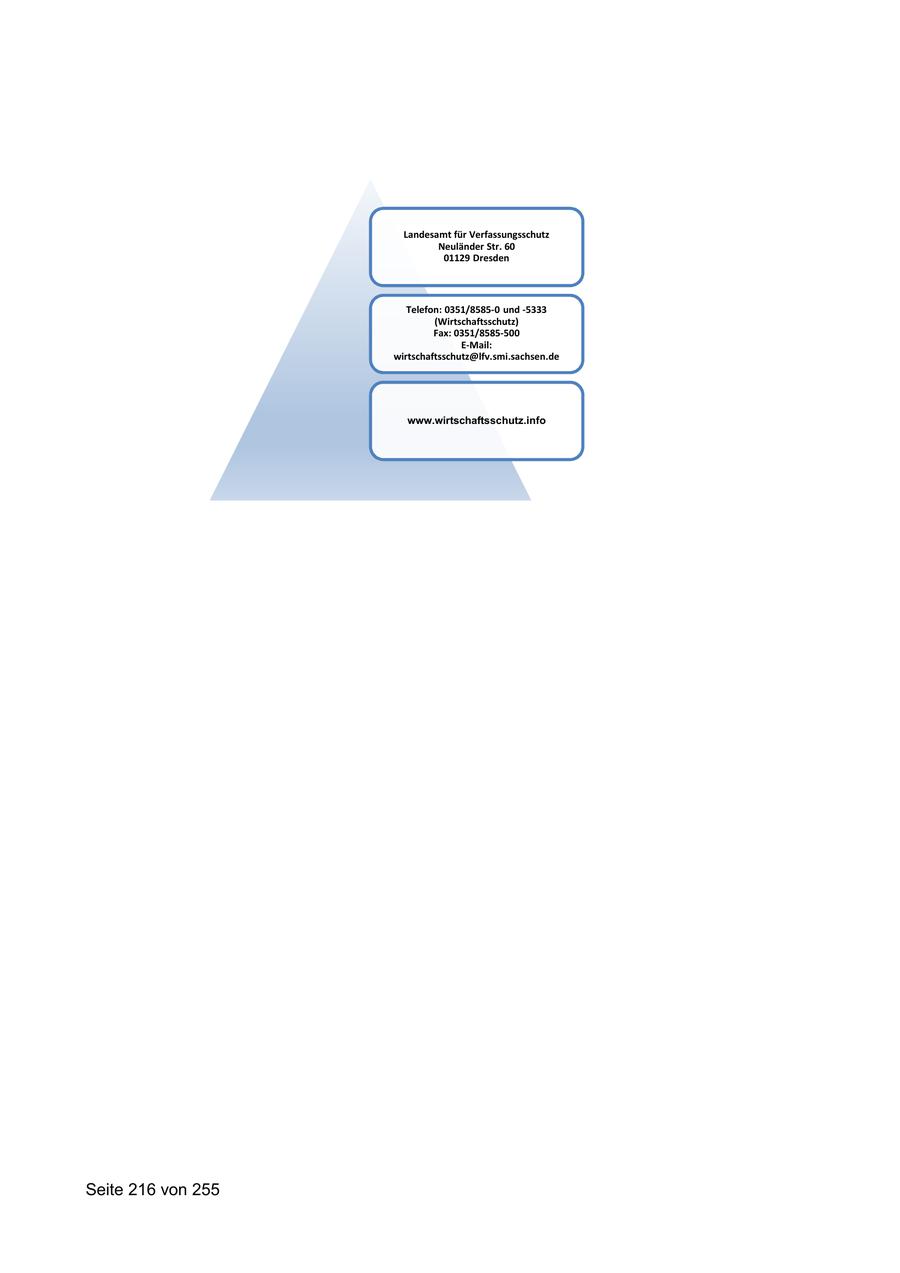 Landesamt für Verfassungsschutz
Neuländer Str. 60
01129 Dresden

Telefon: 0351/8585-0 und -5333
(Wirtschaftsschutz)
Fax: 0351/8585-500
E-Mail:
wirtschaftsschutz@lfv.smi.sachsen.de

www.wirtschaftsschutz.info

Seite 216 von 255